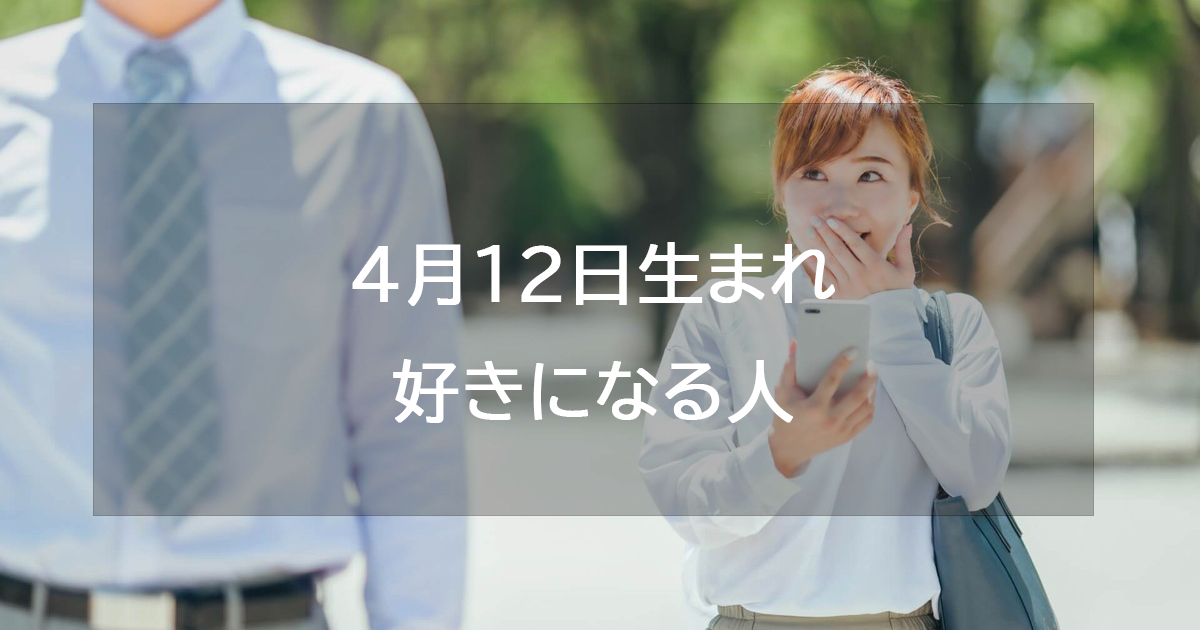 4月12日生まれ
好きになる人